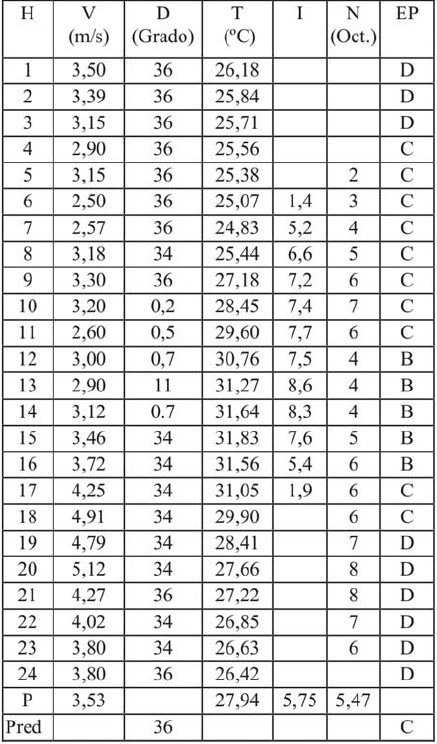 | H | V (m/s) | D (Grado) | T (ºC) | I | N (Oct.) | EP |
|---|---|---|---|---|---|---|
| 1 | 3,50 | 36 | 26,18 | | | D |
| 2 | 3,39 | 36 | 25,84 | | | D |
| 3 | 3,15 | 36 | 25,71 | | | D |
| 4 | 2,90 | 36 | 25,56 | | | C |
| 5 | 3,15 | 36 | 25,38 | | 2 | C |
| 6 | 2,50 | 36 | 25,07 | 1,4 | 3 | C |
| 7 | 2,57 | 36 | 24,83 | 5,2 | 4 | C |
| 8 | 3,18 | 34 | 25,44 | 6,6 | 5 | C |
| 9 | 3,30 | 36 | 27,18 | 7,2 | 6 | C |
| 10 | 3,20 | 0,2 | 28,45 | 7,4 | 7 | C |
| 11 | 2,60 | 0,5 | 29,60 | 7,7 | 6 | C |
| 12 | 3,00 | 0,7 | 30,76 | 7,5 | 4 | B |
| 13 | 2,90 | 11 | 31,27 | 8,6 | 4 | B |
| 14 | 3,12 | 0.7 | 31,64 | 8,3 | 4 | B |
| 15 | 3,46 | 34 | 31,83 | 7,6 | 5 | B |
| 16 | 3,72 | 34 | 31,56 | 5,4 | 6 | B |
| 17 | 4,25 | 34 | 31,05 | 1,9 | 6 | C |
| 18 | 4,91 | 34 | 29,90 | | 6 | C |
| 19 | 4,79 | 34 | 28,41 | | 7 | D |
| 20 | 5,12 | 34 | 27,66 | | 8 | D |
| 21 | 4,27 | 36 | 27,22 | | 8 | D |
| 22 | 4,02 | 34 | 26,85 | | 7 | D |
| 23 | 3,80 | 34 | 26,63 | | 6 | D |
| 24 | 3,80 | 36 | 26,42 | | | D |
| P | 3,53 | | 27,94 | 5,75 | 5,47 | |
| Pred | | 36 | | | | C |